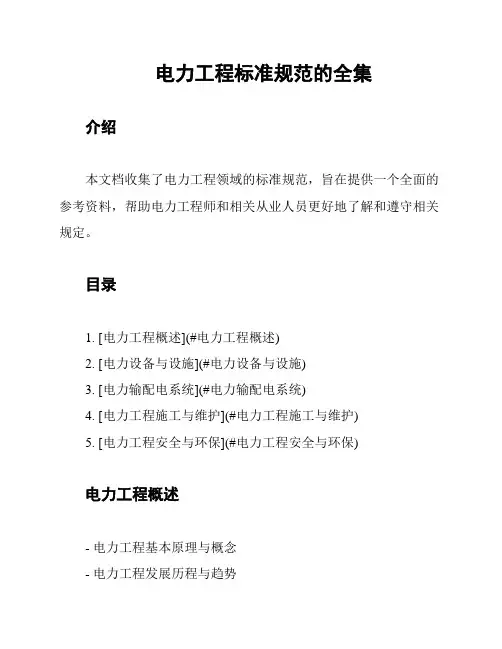 电力工程标准规范的全集

介绍

本文档收集了电力工程领域的标准规范，旨在提供一个全面的参考资料，帮助电力工程师和相关从业人员更好地了解和遵守相关规定。

目录

1. [电力工程概述](#电力工程概述)
2. [电力设备与设施](#电力设备与设施)
3. [电力输配电系统](#电力输配电系统)
4. [电力工程施工与维护](#电力工程施工与维护)
5. [电力工程安全与环保](#电力工程安全与环保)

电力工程概述

- 电力工程基本原理与概念
- 电力工程发展历程与趋势